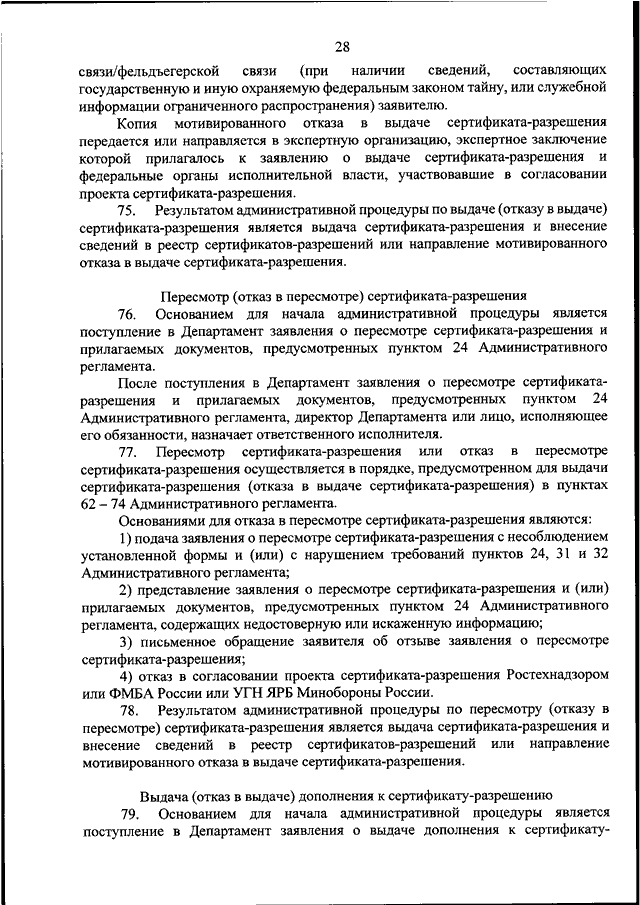 28

связи/фельдъегерской связи (при наличии сведений, составляющих государственную и иную охраняемую федеральным законом тайну, или служебной информации ограниченного распространения) заявителю.

Копия мотивированного отказа в выдаче сертификата-разрешения передается или направляется в экспертную организацию, экспертное заключение которой прилагалось к заявлению о выдаче сертификата-разрешения и федеральные органы исполнительной власти, участвовавшие в согласовании проекта сертификата-разрешения.

75. Результатом административной процедуры по выдаче (отказу в выдаче) сертификата-разрешения является выдача сертификата-разрешения и внесение сведений в реестр сертификатов-разрешений или направление мотивированного отказа в выдаче сертификата-разрешения.

Пересмотр (отказ в пересмотре) сертификата-разрешения

76. Основанием для начала административной процедуры является поступление в Департамент заявления о пересмотре сертификата-разрешения и прилагаемых документов, предусмотренных пунктом 24 Административного регламента.

После поступления в Департамент заявления о пересмотре сертификата-разрешения и прилагаемых документов, предусмотренных пунктом 24 Административного регламента, директор Департамента или лицо, исполняющее его обязанности, назначает ответственного исполнителя.

77. Пересмотр сертификата-разрешения или отказ в пересмотре сертификата-разрешения осуществляется в порядке, предусмотренном для выдачи сертификата-разрешения (отказа в выдаче сертификата-разрешения) в пунктах 62 – 74 Административного регламента.

Основаниями для отказа в пересмотре сертификата-разрешения являются:

1) подача заявления о пересмотре сертификата-разрешения с несоблюдением установленной формы и (или) с нарушением требований пунктов 24, 31 и 32 Административного регламента;

2) представление заявления о пересмотре сертификата-разрешения и (или) прилагаемых документов, предусмотренных пунктом 24 Административного регламента, содержащих недостоверную или искаженную информацию;

3) письменное обращение заявителя об отзыве заявления о пересмотре сертификата-разрешения;

4) отказ в согласовании проекта сертификата-разрешения Ростехнадзором или ФМБА России или УГН ЯРБ Минобороны России.

78. Результатом административной процедуры по пересмотру (отказу в пересмотре) сертификата-разрешения является выдача сертификата-разрешения и внесение сведений в реестр сертификатов-разрешений или направление мотивированного отказа в выдаче сертификата-разрешения.

Выдача (отказ в выдаче) дополнения к сертификату-разрешению

79. Основанием для начала административной процедуры является поступление в Департамент заявления о выдаче дополнения к сертификату-